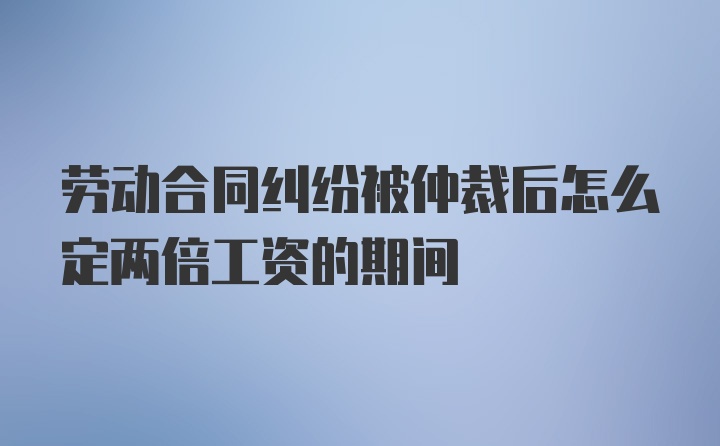 劳动合同纠纷被仲裁后怎么定两倍工资的期间